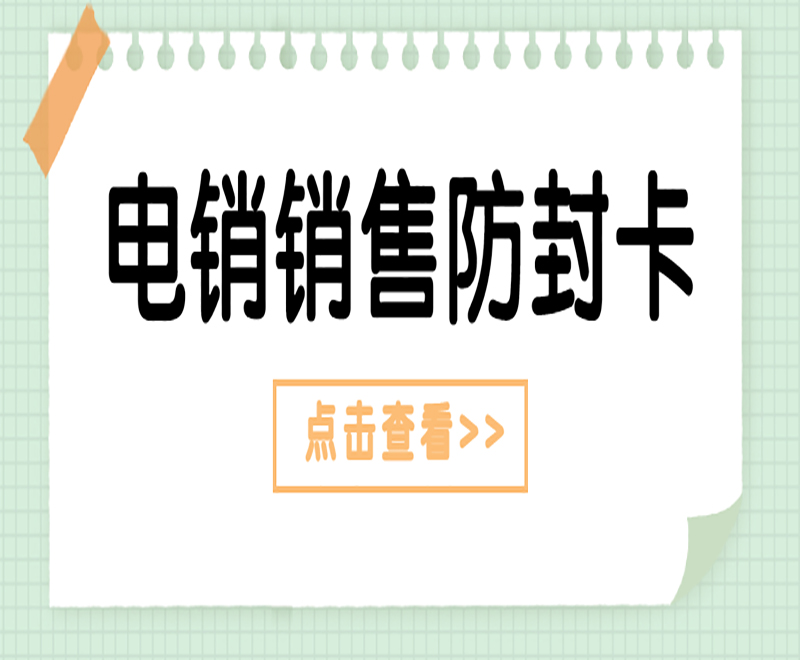 电销销售防封卡

点击查看>>